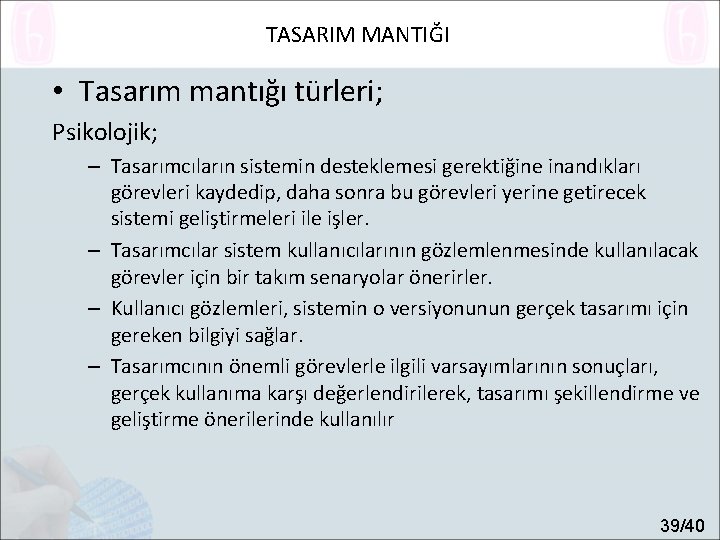 TASARIM MANTIĞI

• Tasarım mantığı türleri;

Psikolojik;

– Tasarımcıların sistemin desteklemesi gerektiğine inandıkları görevleri kaydedip, daha sonra bu görevleri yerine getirecek sistemi geliştirmeleri ile işler.

– Tasarımcılar sistem kullanıcılarının gözlemlenmesinde kullanılacak görevler için bir takım senaryolar önerirler.

– Kullanıcı gözlemleri, sistemin o versiyonunun gerçek tasarımı için gereken bilgiyi sağlar.

– Tasarımcının önemli görevlerle ilgili varsayımlarının sonuçları, gerçek kullanıma karşı değerlendirilerek, tasarımı şekillendirme ve geliştirme önerilerinde kullanılır

39/40